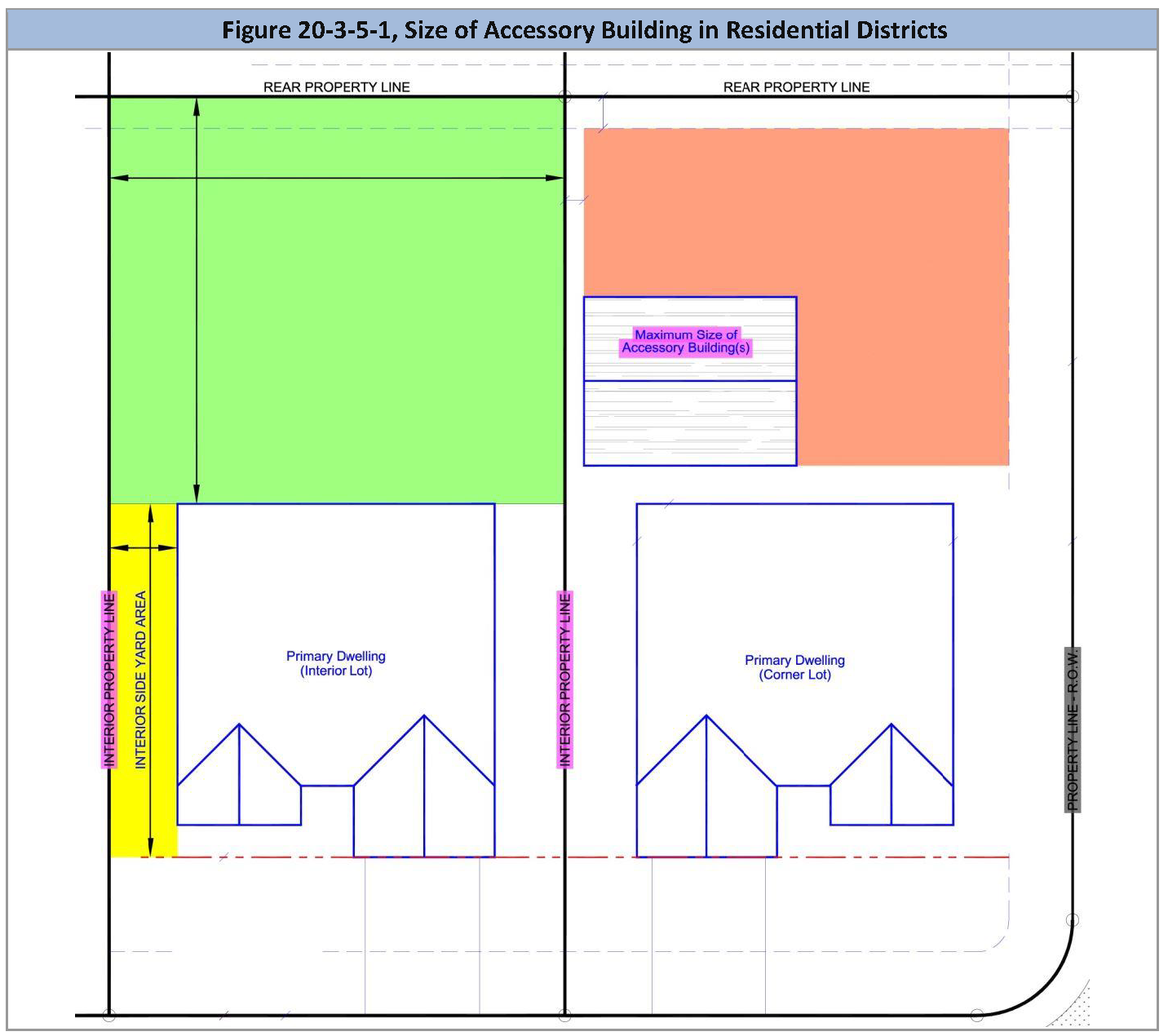 Figure 20-3-5-1, Size of Accessory Building in Residential Districts

REAR PROPERTY LINE

REAR PROPERTY LINE

Maximum Size of Accessory Building(s)

INTERIOR PROPERTY LINE

INTERIOR SIDE YARD AREA

Primary Dwelling (Interior Lot)

INTERIOR PROPERTY LINE

Primary Dwelling (Corner Lot)

PROPERTY LINE - R.O.W.